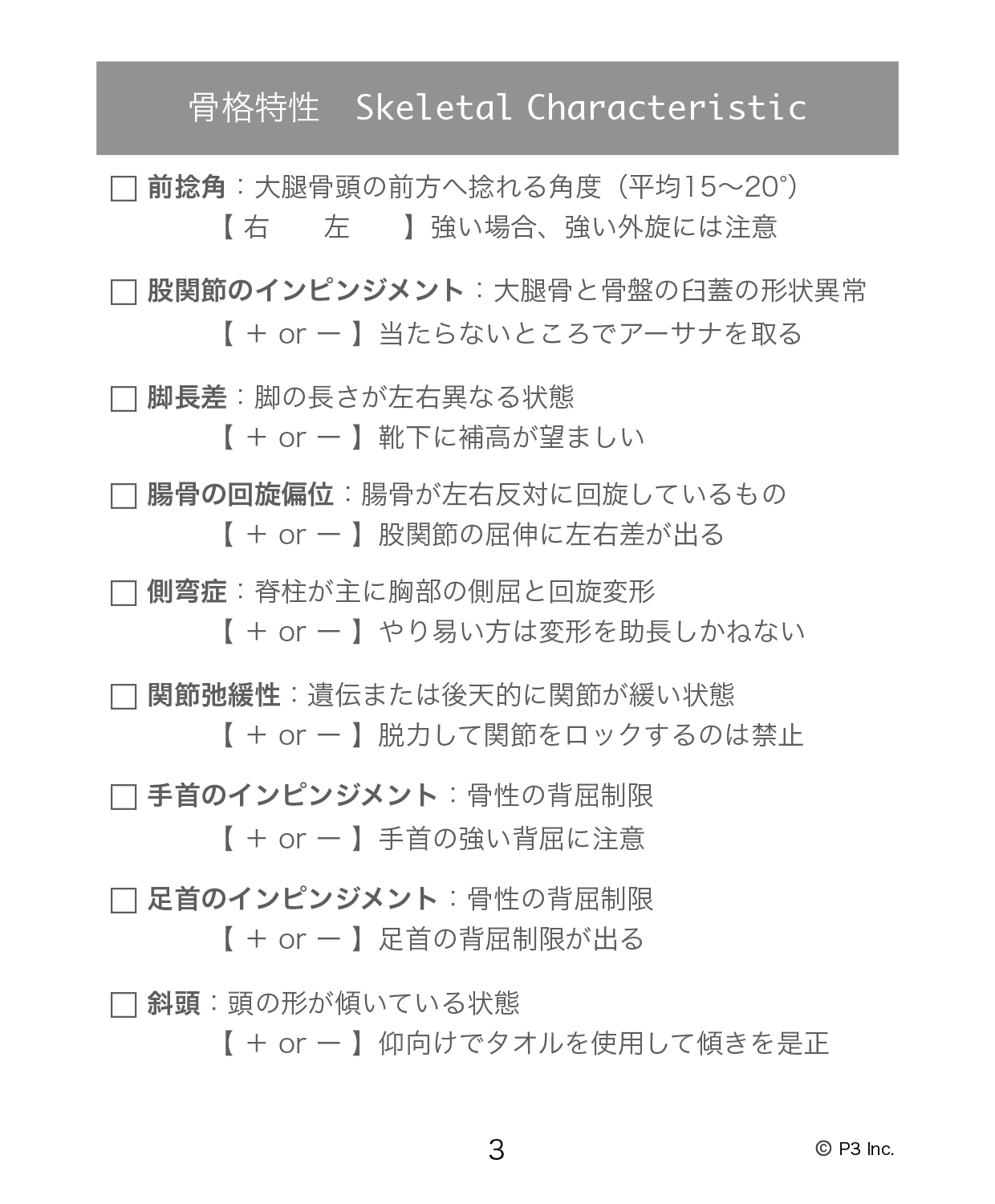 骨格特性　Skeletal Characteristic

☐ 前捻角：大腿骨頭の前方へ捻れる角度（平均15〜20°）
【 右　　左　　】強い場合、強い外旋には注意

☐ 股関節のインピンジメント：大腿骨と骨盤の臼蓋の形状異常
【 ＋ or ー 】当たらないところでアーサナを取る

☐ 脚長差：脚の長さが左右異なる状態
【 ＋ or ー 】靴下に補高が望ましい

☐ 腸骨の回旋偏位：腸骨が左右反対に回旋しているもの
【 ＋ or ー 】股関節の屈伸に左右差が出る

☐ 側弯症：脊柱が主に胸部の側屈と回旋変形
【 ＋ or ー 】やり易い方は変形を助長しかねない

☐ 関節弛緩性：遺伝または後天的に関節が緩い状態
【 ＋ or ー 】脱力して関節をロックするのは禁止

☐ 手首のインピンジメント：骨性の背屈制限
【 ＋ or ー 】手首の強い背屈に注意

☐ 足首のインピンジメント：骨性の背屈制限
【 ＋ or ー 】足首の背屈制限が出る

☐ 斜頭：頭の形が傾いている状態
【 ＋ or ー 】仰向けでタオルを使用して傾きを是正

3

© P3 Inc.